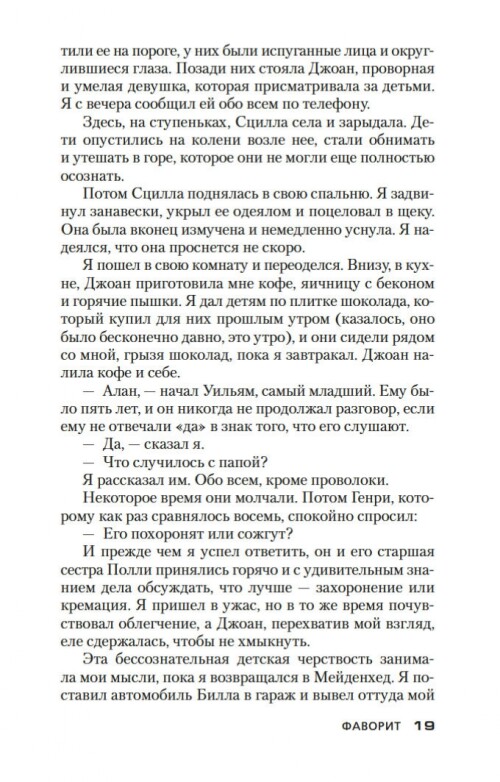 тили ее на пороге, у них были испуганные лица и округлившиеся глаза. Позади них стояла Джоан, проворная и умелая девушка, которая присматривала за детьми. Я с вечера сообщил ей обо всем по телефону.

Здесь, на ступеньках, Сцилла села и зарыдала. Дети опустились на колени возле нее, стали обнимать и утешать в горе, которое они не могли еще полностью осознать.

Потом Сцилла поднялась в свою спальню. Я задвинул занавески, укрыл ее одеялом и поцеловал в щеку. Она была вконец измучена и немедленно уснула. Я надеялся, что она проснется не скоро.

Я пошел в свою комнату и переоделся. Внизу, в кухне, Джоан приготовила мне кофе, яичницу с беконом и горячие пышки. Я дал детям по плитке шоколада, который купил для них прошлым утром (казалось, оно было бесконечно давно, это утро), и они сидели рядом со мной, грызя шоколад, пока я завтракал. Джоан налила кофе и себе.

— Алан, — начал Уильям, самый младший. Ему было пять лет, и он никогда не продолжал разговор, если ему не отвечали «да» в знак того, что его слушают.

— Да, — сказал я.

— Что случилось с папой?

Я рассказал им. Обо всем, кроме проволоки.

Некоторое время они молчали. Потом Генри, которому как раз сравнялось восемь, спокойно спросил:

— Его похоронят или сожгут?

И прежде чем я успел ответить, он и его старшая сестра Полли принялись горячо и с удивительным знанием дела обсуждать, что лучше — захоронение или кремация. Я пришел в ужас, но в то же время почувствовал облегчение, а Джоан, перехватив мой взгляд, еле сдержалась, чтобы не хмыкнуть.

Эта бессознательная детская черствость занимала мои мысли, пока я возвращался в Мейденхед. Я поставил автомобиль Билла в гараж и вывел оттуда мой

ФАВОРИТ 19